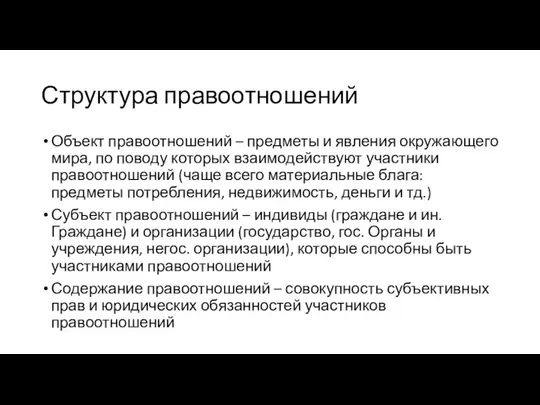 Структура правоотношений

• Объект правоотношений – предметы и явления окружающего мира, по поводу которых взаимодействуют участники правоотношений (чаще всего материальные блага: предметы потребления, недвижимость, деньги и тд.)
• Субъект правоотношений – индивиды (граждане и ин. Граждане) и организации (государство, гос. Органы и учреждения, негос. организации), которые способны быть участниками правоотношений
• Содержание правоотношений – совокупность субъективных прав и юридических обязанностей участников правоотношений